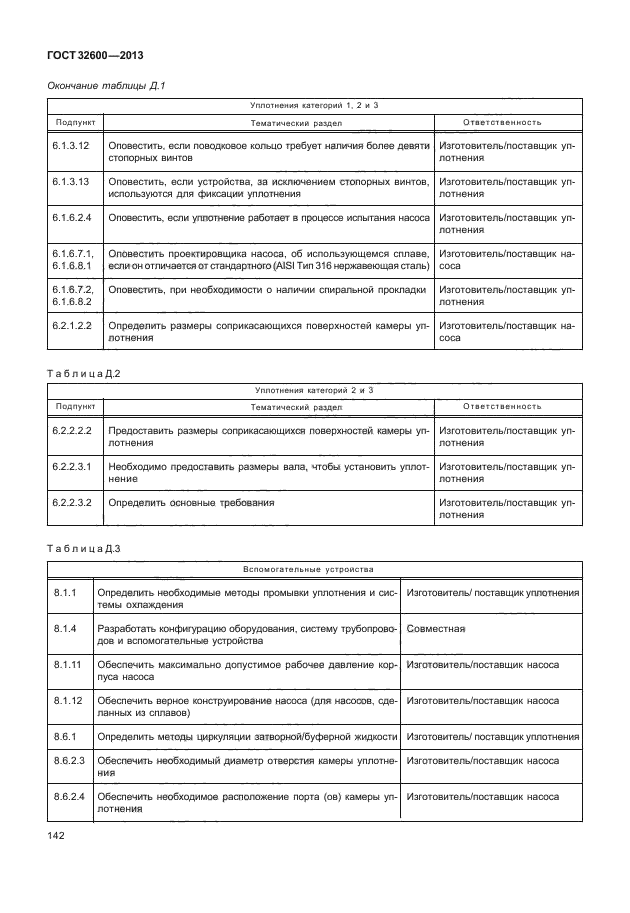 ГОСТ 32600—2013

Окончание таблицы Д.1

| Уплотнения категорий 1, 2 и 3 | | |
|---|---|---|
| Подпункт | Тематический раздел | Ответственность |
| 6.1.3.12 | Оповестить, если поводковое кольцо требует наличия более девяти стопорных винтов | Изготовитель/поставщик уплотнения |
| 6.1.3.13 | Оповестить, если устройства, за исключением стопорных винтов, используются для фиксации уплотнения | Изготовитель/поставщик уплотнения |
| 6.1.6.2.4 | Оповестить, если уплотнение работает в процессе испытания насоса | Изготовитель/поставщик уплотнения |
| 6.1.6.7.1, 6.1.6.8.1 | Оповестить проектировщика насоса, об использующемся сплаве, если он отличается от стандартного (AISI Тип 316 нержавеющая сталь) | Изготовитель/поставщик насоса |
| 6.1.6.7.2, 6.1.6.8.2 | Оповестить, при необходимости о наличии спиральной прокладки | Изготовитель/поставщик уплотнения |
| 6.2.1.2.2 | Определить размеры соприкасающихся поверхностей камеры уплотнения | Изготовитель/поставщик насоса |

Таблица Д.2

| Уплотнения категорий 2 и 3 | | |
|---|---|---|
| Подпункт | Тематический раздел | Ответственность |
| 6.2.2.2.2 | Предоставить размеры соприкасающихся поверхностей камеры уплотнения | Изготовитель/поставщик уплотнения |
| 6.2.2.3.1 | Необходимо предоставить размеры вала, чтобы установить уплотнение | Изготовитель/поставщик уплотнения |
| 6.2.2.3.2 | Определить основные требования | Изготовитель/поставщик уплотнения |

Таблица Д.3

| Вспомогательные устройства | | |
|---|---|---|
| 8.1.1 | Определить необходимые методы промывки уплотнения и системы охлаждения | Изготовитель/ поставщик уплотнения |
| 8.1.4 | Разработать конфигурацию оборудования, систему трубопроводов и вспомогательные устройства | Совместная |
| 8.1.11 | Обеспечить максимально допустимое рабочее давление корпуса насоса | Изготовитель/поставщик насоса |
| 8.1.12 | Обеспечить верное конструирование насоса (для насосов, сделанных из сплавов) | Изготовитель/поставщик насоса |
| 8.6.1 | Определить методы циркуляции затворной/буферной жидкости | Изготовитель/ поставщик уплотнения |
| 8.6.2.3 | Обеспечить необходимый диаметр отверстия камеры уплотнения | Изготовитель/поставщик насоса |
| 8.6.2.4 | Обеспечить необходимое расположение порта (ов) камеры уплотнения | Изготовитель/поставщик насоса |

142